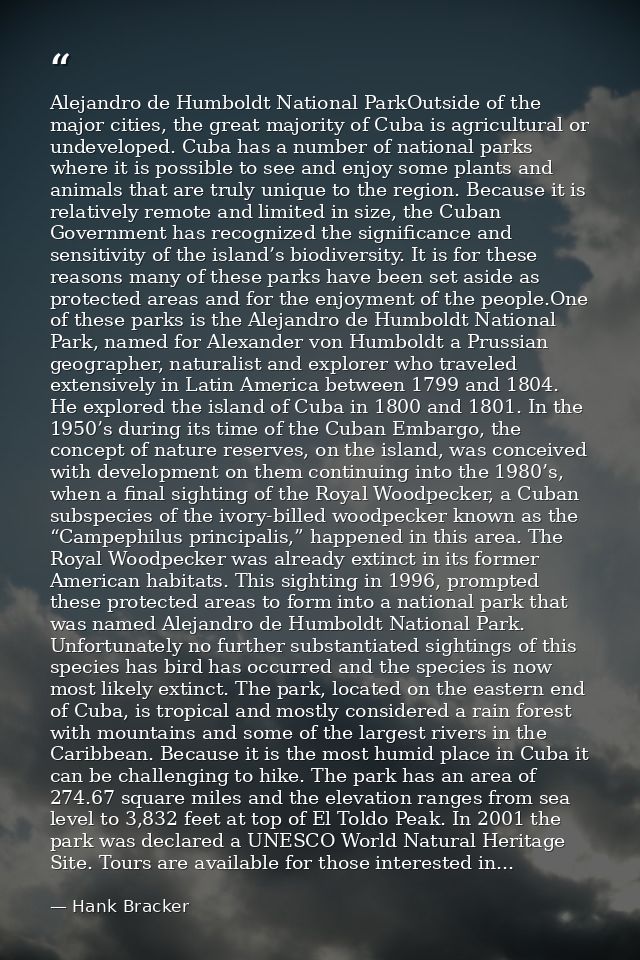 "

Alejandro de Humboldt National ParkOutside of the major cities, the great majority of Cuba is agricultural or undeveloped. Cuba has a number of national parks where it is possible to see and enjoy some plants and animals that are truly unique to the region. Because it is relatively remote and limited in size, the Cuban Government has recognized the significance and sensitivity of the island's biodiversity. It is for these reasons many of these parks have been set aside as protected areas and for the enjoyment of the people.One of these parks is the Alejandro de Humboldt National Park, named for Alexander von Humboldt a Prussian geographer, naturalist and explorer who traveled extensively in Latin America between 1799 and 1804. He explored the island of Cuba in 1800 and 1801. In the 1950's during its time of the Cuban Embargo, the concept of nature reserves, on the island, was conceived with development on them continuing into the 1980's, when a final sighting of the Royal Woodpecker, a Cuban subspecies of the ivory-billed woodpecker known as the "Campephilus principalis," happened in this area. The Royal Woodpecker was already extinct in its former American habitats. This sighting in 1996, prompted these protected areas to form into a national park that was named Alejandro de Humboldt National Park. Unfortunately no further substantiated sightings of this species has bird has occurred and the species is now most likely extinct. The park, located on the eastern end of Cuba, is tropical and mostly considered a rain forest with mountains and some of the largest rivers in the Caribbean. Because it is the most humid place in Cuba it can be challenging to hike. The park has an area of 274.67 square miles and the elevation ranges from sea level to 3,832 feet at top of El Toldo Peak. In 2001 the park was declared a UNESCO World Natural Heritage Site. Tours are available for those interested in...

— Hank Bracker